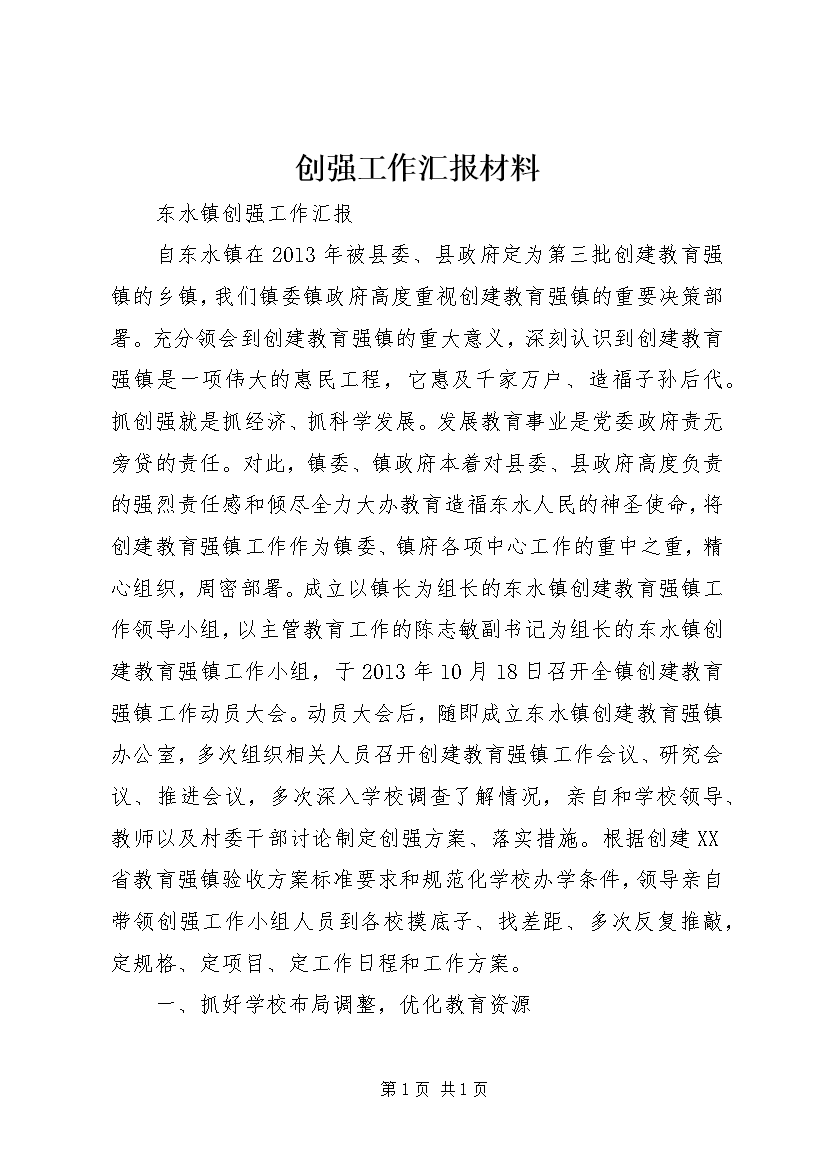 创强工作汇报材料

东水镇创强工作汇报

自东水镇在2013年被县委、县政府定为第三批创建教育强镇的乡镇，我们镇委镇政府高度重视创建教育强镇的重要决策部署。充分领会到创建教育强镇的重大意义，深刻认识到创建教育强镇是一项伟大的惠民工程，它惠及千家万户、造福子孙后代。抓创强就是抓经济、抓科学发展。发展教育事业是党委政府责无旁贷的责任。对此，镇委、镇政府本着对县委、县政府高度负责的强烈责任感和倾尽全力大办教育造福东水人民的神圣使命，将创建教育强镇工作作为镇委、镇府各项中心工作的重中之重，精心组织，周密部署。成立以镇长为组长的东水镇创建教育强镇工作领导小组，以主管教育工作的陈志敏副书记为组长的东水镇创建教育强镇工作小组，于2013年10月18日召开全镇创建教育强镇工作动员大会。动员大会后，随即成立东水镇创建教育强镇办公室，多次组织相关人员召开创建教育强镇工作会议、研究会议、推进会议，多次深入学校调查了解情况，亲自和学校领导、教师以及村委干部讨论制定创强方案、落实措施。根据创建XX省教育强镇验收方案标准要求和规范化学校办学条件，领导亲自带领创强工作小组人员到各校摸底子、找差距、多次反复推敲，定规格、定项目、定工作日程和工作方案。

一、抓好学校布局调整，优化教育资源

第1页 共1页